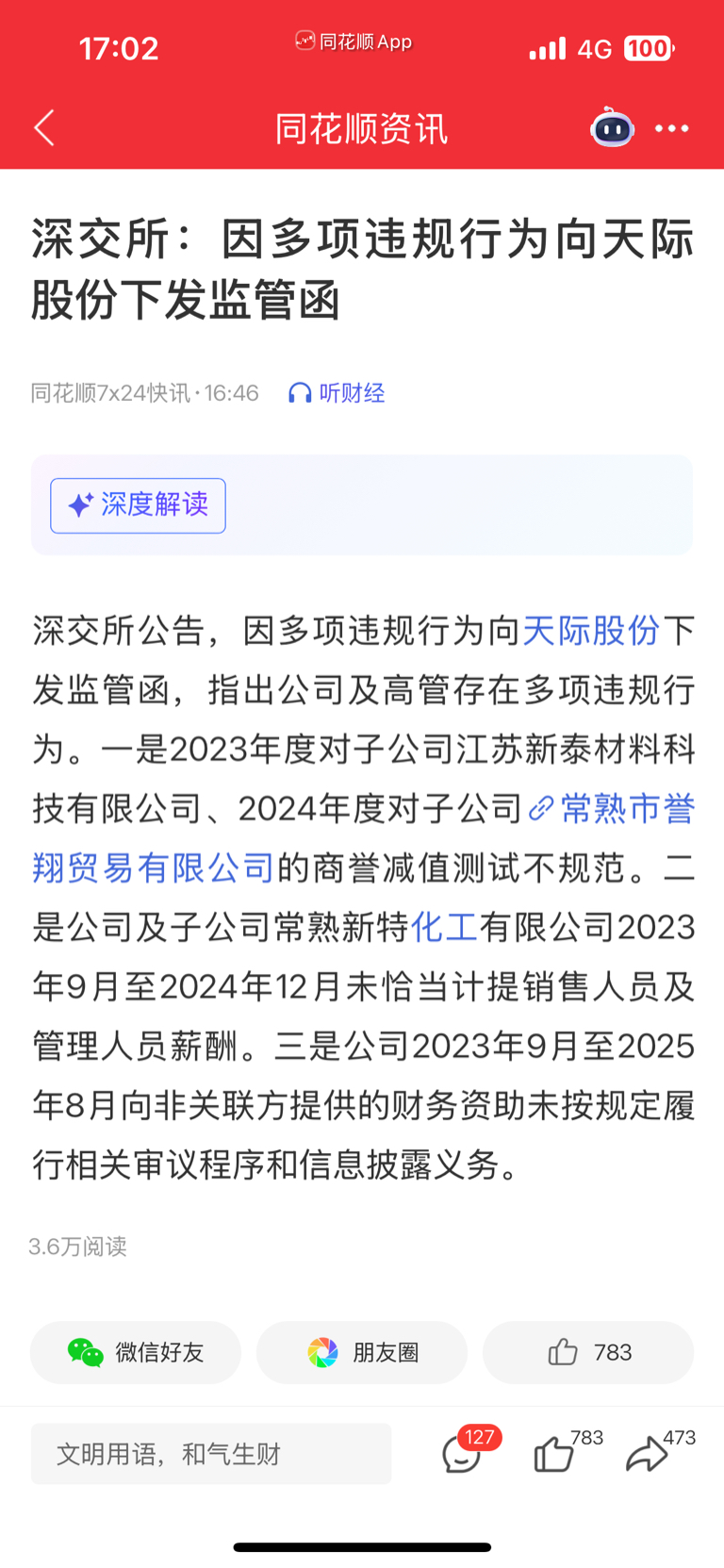 17:02 同花顺App 4G 100

同花顺资讯

深交所：因多项违规行为向天际股份下发监管函

同花顺7x24快讯 · 16:46 听财经

深度解读

深交所公告，因多项违规行为向天际股份下发监管函，指出公司及高管存在多项违规行为。一是2023年度对子公司江苏新泰材料科技有限公司、2024年度对子公司常熟市誉翔贸易有限公司的商誉减值测试不规范。二是公司及子公司常熟新特化工有限公司2023年9月至2024年12月未恰当计提销售人员及管理人员薪酬。三是公司2023年9月至2025年8月向非关联方提供的财务资助未按规定履行相关审议程序和信息披露义务。

3.6万阅读

微信好友 朋友圈 783

文明用语，和气生财 127 783 473